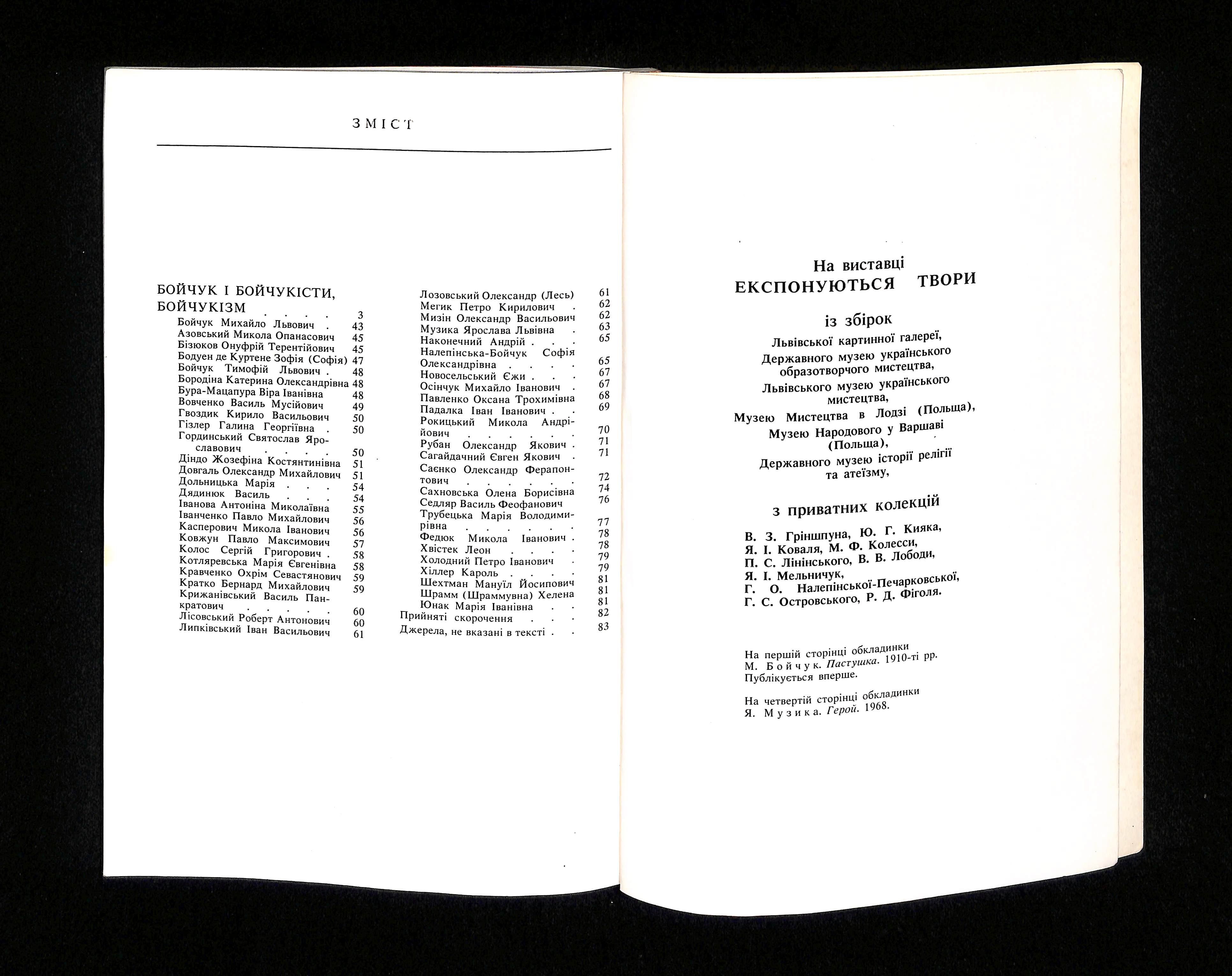 ЗМІСТ

БОЙЧУК І БОЙЧУКІСТИ, БОЙЧУКІЗМ 3
Бойчук Михайло Львович 43
Азовський Микола Опанасович 45
Бізюков Онуфрій Терентійович 45
Бодуен де Куртене Зофія (Софія) 47
Бойчук Тимофій Львович 48
Бородіна Катерина Олександрівна 48
Бура-Мацапура Віра Іванівна 48
Вовченко Василь Мусійович 49
Гвоздик Кирило Васильович 50
Гізлер Галина Георгіївна 50
Гординський Святослав Ярославович 50
Діндо Жозефіна Костянтинівна 51
Довгаль Олександр Михайлович 51
Дольницька Марія 54
Дядинюк Василь 54
Іванова Антоніна Миколаївна 55
Іванченко Павло Михайлович 56
Касперович Микола Іванович 56
Ковжун Павло Максимович 57
Колос Сергій Григорович 58
Котляревська Марія Євгенівна 58
Кравченко Охрім Севастянович 59
Кратко Бернард Михайлович 59
Крижанівський Василь Панкратович 60
Лісовський Роберт Антонович 60
Липківський Іван Васильович 61
Лозовський Олександр (Лесь) 61
Мегик Петро Кирилович 62
Мизін Олександр Васильович 62
Музика Ярослава Львівна 63
Наконечний Андрій 65
Налепінська-Бойчук Софія Олександрівна 65
Новосельський Єжи 67
Осінчук Михайло Іванович 67
Павленко Оксана Трохимівна 68
Падалка Іван Іванович 69
Рокицький Микола Андрійович 70
Рубан Олександр Якович 71
Сагайдачний Євген Якович 71
Саєнко Олександр Ферапонтович 72
Сахновська Олена Борисівна 74
Седляр Василь Феофанович 76
Трубецька Марія Володимирівна 77
Федюк Микола Іванович 78
Хвістек Леон 78
Холодний Петро Іванович 79
Хіллер Кароль 79
Шехтман Мануїл Йосипович 81
Шрамм (Шраммувна) Хелена 81
Юнак Марія Іванівна 81
Прийняті скорочення 82
Джерела, не вказані в тексті 83

На виставці
ЕКСПОНУЮТЬСЯ ТВОРИ

із збірок
Львівської картинної галереї,
Державного музею українського образотворчого мистецтва,
Львівського музею українського мистецтва,
Музею Мистецтва в Лодзі (Польща),
Музею Народового у Варшаві (Польща),
Державного музею історії релігії та атеїзму,

з приватних колекцій
В. З. Гріншпуна, Ю. Г. Кияка,
Я. І. Коваля, М. Ф. Колесси,
П. С. Лінінського, В. В. Лободи,
Я. І. Мельничук,
Г. О. Налепінської-Печарковської,
Г. С. Островського, Р. Д. Фіголя.

На першій сторінці обкладинки
М. Бойчук. Пастушка. 1910-ті рр.
Публікується вперше.

На четвертій сторінці обкладинки
Я. Музика. Герой. 1968.